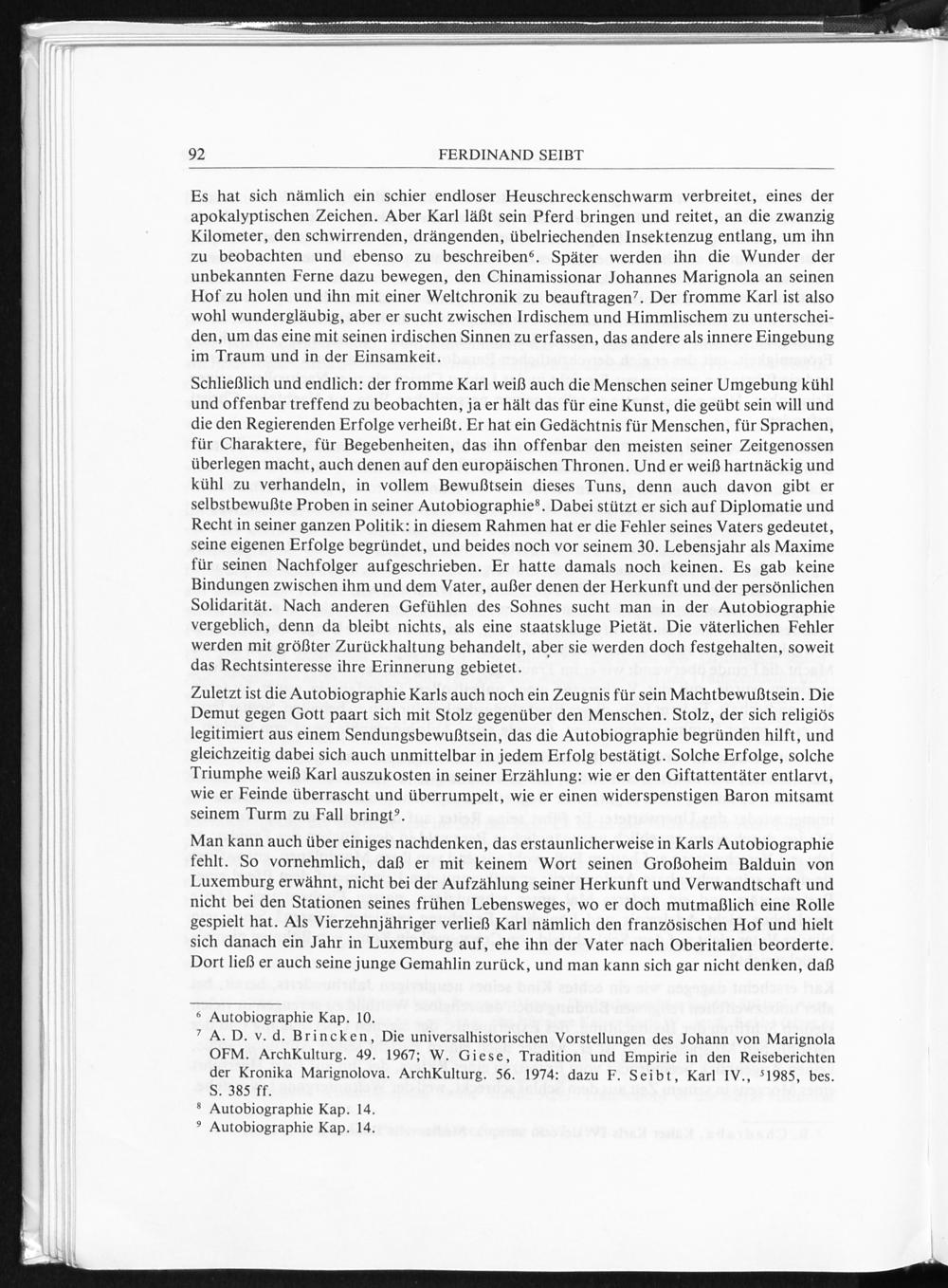 92 FERDINAND SEIBT

Es hat sich nämlich ein schier endloser Heuschreckenschwarm verbreitet, eines der apokalyptischen Zeichen. Aber Karl läßt sein Pferd bringen und reitet, an die zwanzig Kilometer, den schwirrenden, drängenden, übelriechenden Insektenzug entlang, um ihn zu beobachten und ebenso zu beschreiben$^6$. Später werden ihn die Wunder der unbekannten Ferne dazu bewegen, den Chinamissionar Johannes Marignola an seinen Hof zu holen und ihn mit einer Weltchronik zu beauftragen$^7$. Der fromme Karl ist also wohl wundergläubig, aber er sucht zwischen Irdischem und Himmlischem zu unterscheiden, um das eine mit seinen irdischen Sinnen zu erfassen, das andere als innere Eingebung im Traum und in der Einsamkeit.

Schließlich und endlich: der fromme Karl weiß auch die Menschen seiner Umgebung kühl und offenbar treffend zu beobachten, ja er hält das für eine Kunst, die geübt sein will und die den Regierenden Erfolge verheißt. Er hat ein Gedächtnis für Menschen, für Sprachen, für Charaktere, für Begebenheiten, das ihn offenbar den meisten seiner Zeitgenossen überlegen macht, auch denen auf den europäischen Thronen. Und er weiß hartnäckig und kühl zu verhandeln, in vollem Bewußtsein dieses Tuns, denn auch davon gibt er selbstbewußte Proben in seiner Autobiographie$^8$. Dabei stützt er sich auf Diplomatie und Recht in seiner ganzen Politik: in diesem Rahmen hat er die Fehler seines Vaters gedeutet, seine eigenen Erfolge begründet, und beides noch vor seinem 30. Lebensjahr als Maxime für seinen Nachfolger aufgeschrieben. Er hatte damals noch keinen. Es gab keine Bindungen zwischen ihm und dem Vater, außer denen der Herkunft und der persönlichen Solidarität. Nach anderen Gefühlen des Sohnes sucht man in der Autobiographie vergeblich, denn da bleibt nichts, als eine staatskluge Pietät. Die väterlichen Fehler werden mit größter Zurückhaltung behandelt, aber sie werden doch festgehalten, soweit das Rechtsinteresse ihre Erinnerung gebietet.

Zuletzt ist die Autobiographie Karls auch noch ein Zeugnis für sein Machtbewußtsein. Die Demut gegen Gott paart sich mit Stolz gegenüber den Menschen. Stolz, der sich religiös legitimiert aus einem Sendungsbewußtsein, das die Autobiographie begründen hilft, und gleichzeitig dabei sich auch unmittelbar in jedem Erfolg bestätigt. Solche Erfolge, solche Triumphe weiß Karl auszukosten in seiner Erzählung: wie er den Giftattentäter entlarvt, wie er Feinde überrascht und überrumpelt, wie er einen widerspenstigen Baron mitsamt seinem Turm zu Fall bringt$^9$.

Man kann auch über einiges nachdenken, das erstaunlicherweise in Karls Autobiographie fehlt. So vornehmlich, daß er mit keinem Wort seinen Großoheim Balduin von Luxemburg erwähnt, nicht bei der Aufzählung seiner Herkunft und Verwandtschaft und nicht bei den Stationen seines frühen Lebensweges, wo er doch mutmaßlich eine Rolle gespielt hat. Als Vierzehnjähriger verließ Karl nämlich den französischen Hof und hielt sich danach ein Jahr in Luxemburg auf, ehe ihn der Vater nach Oberitalien beorderte. Dort ließ er auch seine junge Gemahlin zurück, und man kann sich gar nicht denken, daß

$^6$ Autobiographie Kap. 10.
$^7$ A. D. v. d. Brincken, Die universalhistorischen Vorstellungen des Johann von Marignola OFM. ArchKulturg. 49. 1967; W. Giese, Tradition und Empirie in den Reiseberichten der Kronika Marignolova. ArchKulturg. 56. 1974: dazu F. Seibt, Karl IV., $^5$1985, bes. S. 385 ff.
$^8$ Autobiographie Kap. 14.
$^9$ Autobiographie Kap. 14.